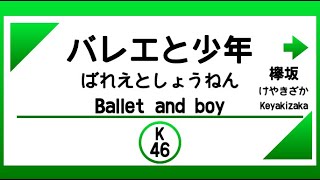 バレエと少年
ばれえとしょうねん
Ballet and boy

欅坂
けやきざか
Keyakizaka

K
46